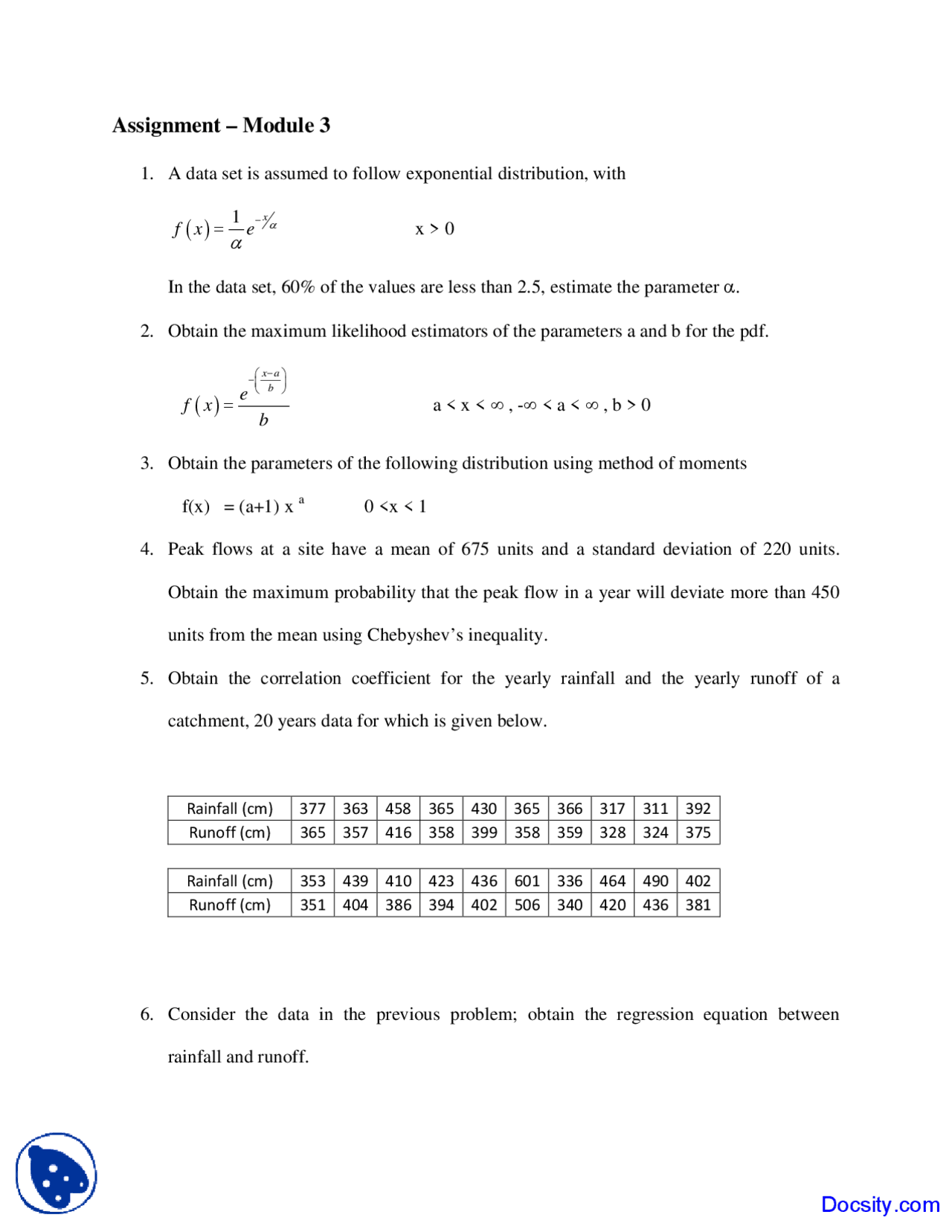 Assignment – Module 3

1. A data set is assumed to follow exponential distribution, with

$f(x) = \frac{1}{\alpha} e^{-x/\alpha}$ x > 0

In the data set, 60% of the values are less than 2.5, estimate the parameter α.

2. Obtain the maximum likelihood estimators of the parameters a and b for the pdf.

$f(x) = \frac{e^{-\left(\frac{x-a}{b}\right)}}{b}$ a < x < ∞ , -∞ < a < ∞ , b > 0

3. Obtain the parameters of the following distribution using method of moments

f(x) = (a+1) x $^{a}$ 0 <x < 1

4. Peak flows at a site have a mean of 675 units and a standard deviation of 220 units. Obtain the maximum probability that the peak flow in a year will deviate more than 450 units from the mean using Chebyshev's inequality.

5. Obtain the correlation coefficient for the yearly rainfall and the yearly runoff of a catchment, 20 years data for which is given below.

| Rainfall (cm) | 377 | 363 | 458 | 365 | 430 | 365 | 366 | 317 | 311 | 392 |
|---|---|---|---|---|---|---|---|---|---|---|
| Runoff (cm) | 365 | 357 | 416 | 358 | 399 | 358 | 359 | 328 | 324 | 375 |

| Rainfall (cm) | 353 | 439 | 410 | 423 | 436 | 601 | 336 | 464 | 490 | 402 |
|---|---|---|---|---|---|---|---|---|---|---|
| Runoff (cm) | 351 | 404 | 386 | 394 | 402 | 506 | 340 | 420 | 436 | 381 |

6. Consider the data in the previous problem; obtain the regression equation between rainfall and runoff.

Docsity.com